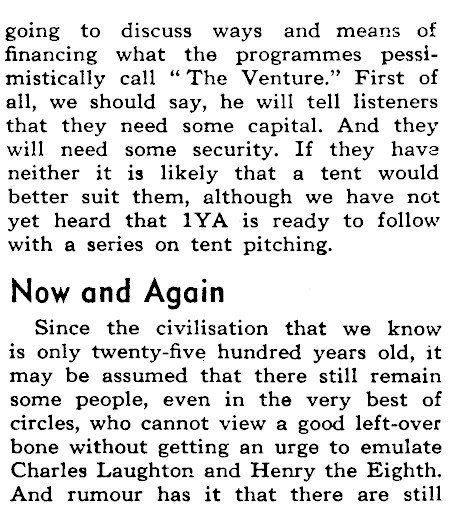 going to discuss ways and means of financing what the programmes pessimistically call "The Venture." First of all, we should say, he will tell listeners that they need some capital. And they will need some security. If they have neither it is likely that a tent would better suit them, although we have not yet heard that 1YA is ready to follow with a series on tent pitching.

Now and Again

Since the civilisation that we know is only twenty-five hundred years old, it may be assumed that there still remain some people, even in the very best of circles, who cannot view a good left-over bone without getting an urge to emulate Charles Laughton and Henry the Eighth. And rumour has it that there are still